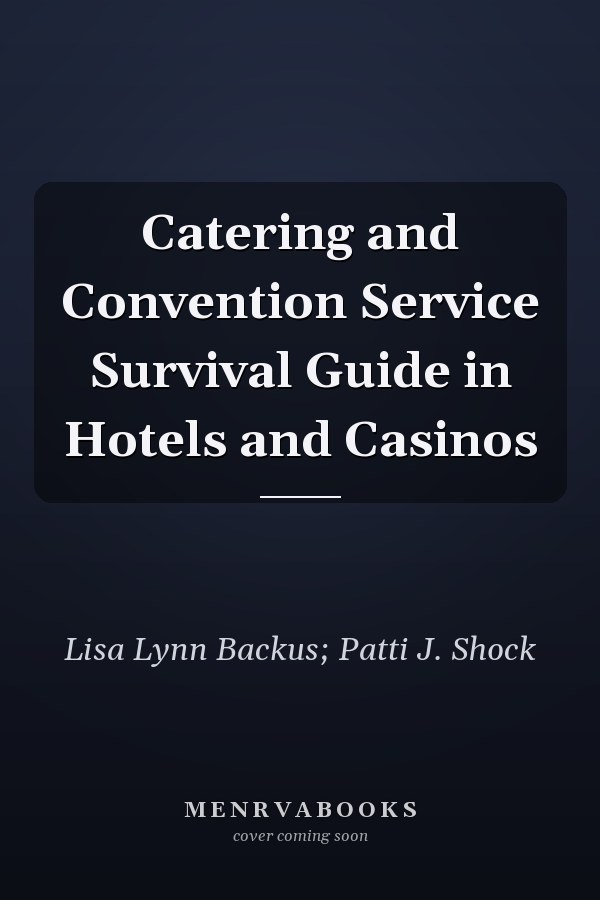 Catering and Convention Service Survival Guide in Hotels and Casinos

Lisa Lynn Backus; Patti J. Shock

MENRVABOOKS
cover coming soon